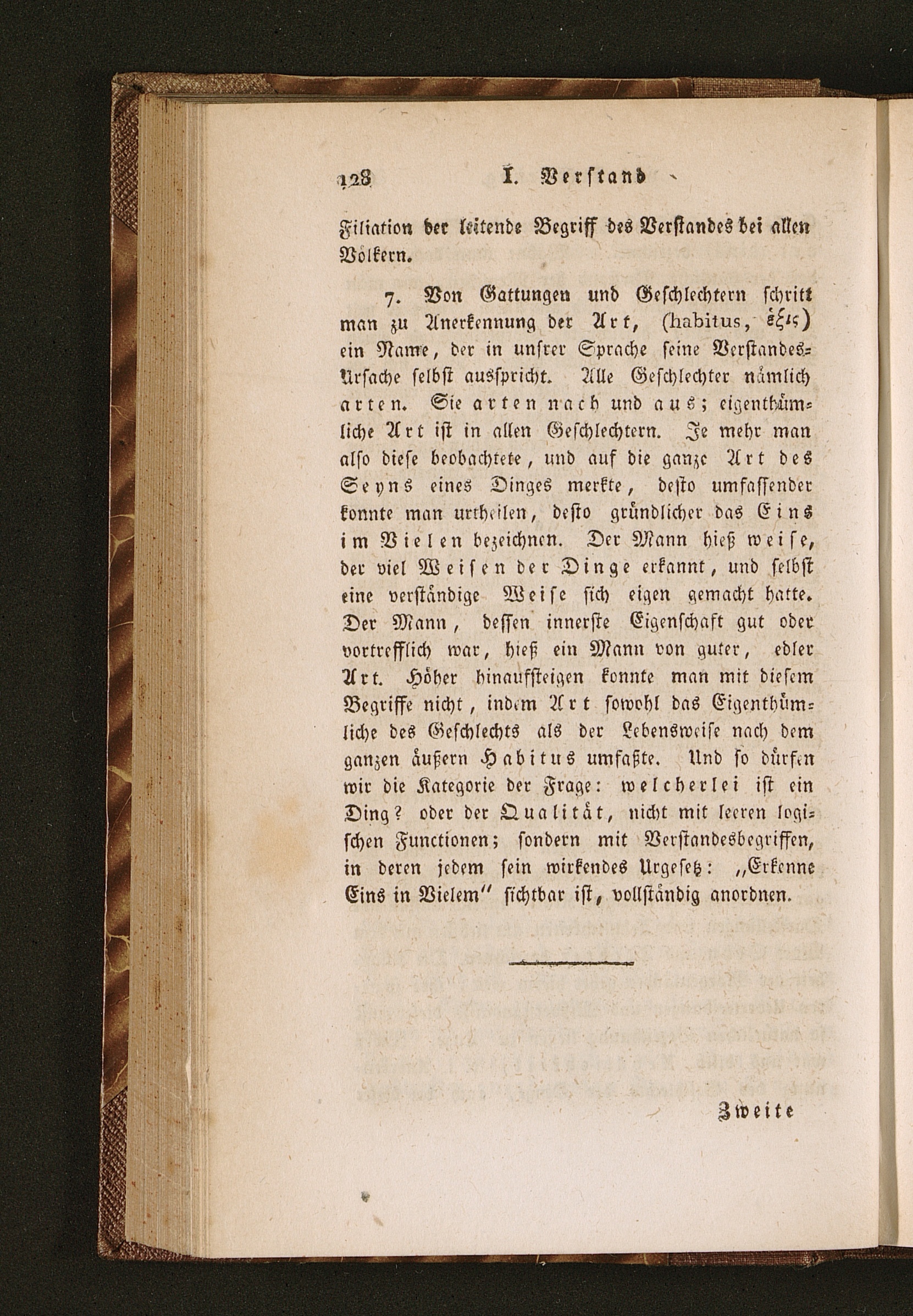 128 I. Verstand

Filiation der leitende Begriff des Verstandes bei allen Völkern.

7. Von Gattungen und Geschlechtern schritt man zu Anerkennung der Art, (habitus, ἕξις) ein Name, der in unsrer Sprache seine Verstandes-Ursache selbst ausspricht. Alle Geschlechter nämlich arten. Sie arten nach und aus; eigenthümliche Art ist in allen Geschlechtern. Je mehr man also diese beobachtete, und auf die ganze Art des Seyns eines Dinges merkte, desto umfassender konnte man urtheilen, desto gründlicher das Eins im Vielen bezeichnen. Der Mann hieß weise, der viel Weisen der Dinge erkannt, und selbst eine verständige Weise sich eigen gemacht hatte. Der Mann, dessen innerste Eigenschaft gut oder vortrefflich war, hieß ein Mann von guter, edler Art. Höher hinaufsteigen konnte man mit diesem Begriffe nicht, indem Art sowohl das Eigenthümliche des Geschlechts als der Lebensweise nach dem ganzen äußern Habitus umfaßte. Und so dürfen wir die Kategorie der Frage: welcherlei ist ein Ding? oder der Qualität, nicht mit leeren logischen Functionen; sondern mit Verstandesbegriffen, in deren jedem sein wirkendes Urgesetz: „Erkenne Eins in Vielem" sichtbar ist, vollständig anordnen.

Zweite